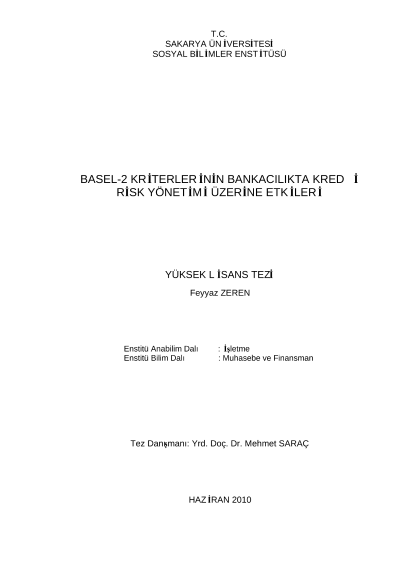 T.C.
SAKARYA ÜNİVERSİTESİ
SOSYAL BİLİMLER ENSTİTÜSÜ

BASEL-2 KRİTERLERİNİN BANKACILIKTA KREDİ RİSK YÖNETİMİ ÜZERİNE ETKİLERİ

YÜKSEK LİSANS TEZİ

Feyyaz ZEREN

Enstitü Anabilim Dalı : İşletme
Enstitü Bilim Dalı : Muhasebe ve Finansman

Tez Danışmanı: Yrd. Doç. Dr. Mehmet SARAÇ

HAZİRAN 2010